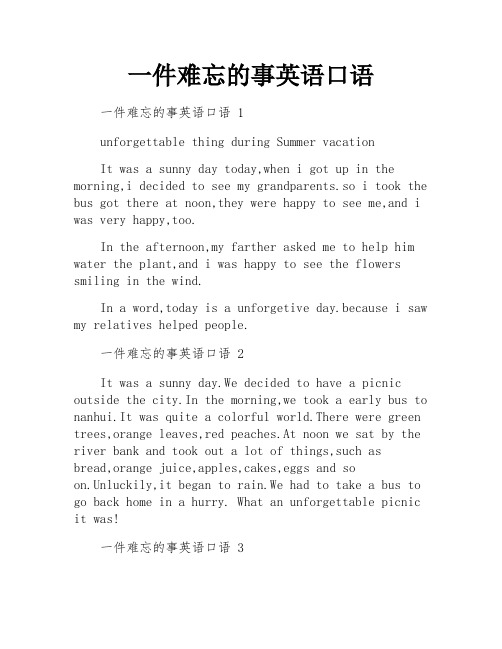 一件难忘的事英语口语

一件难忘的事英语口语 1

unforgettable thing during Summer vacation

It was a sunny day today,when i got up in the morning,i decided to see my grandparents.so i took the bus got there at noon,they were happy to see me,and i was very happy,too.

In the afternoon,my farther asked me to help him water the plant,and i was happy to see the flowers smiling in the wind.

In a word,today is a unforgetive day.because i saw my relatives helped people.

一件难忘的事英语口语 2

It was a sunny day.We decided to have a picnic outside the city.In the morning,we took a early bus to nanhui.It was quite a colorful world.There were green trees,orange leaves,red peaches.At noon we sat by the river bank and took out a lot of things,such as bread,orange juice,apples,cakes,eggs and so on.Unluckily,it began to rain.We had to take a bus to go back home in a hurry. What an unforgettable picnic it was!

一件难忘的事英语口语 3